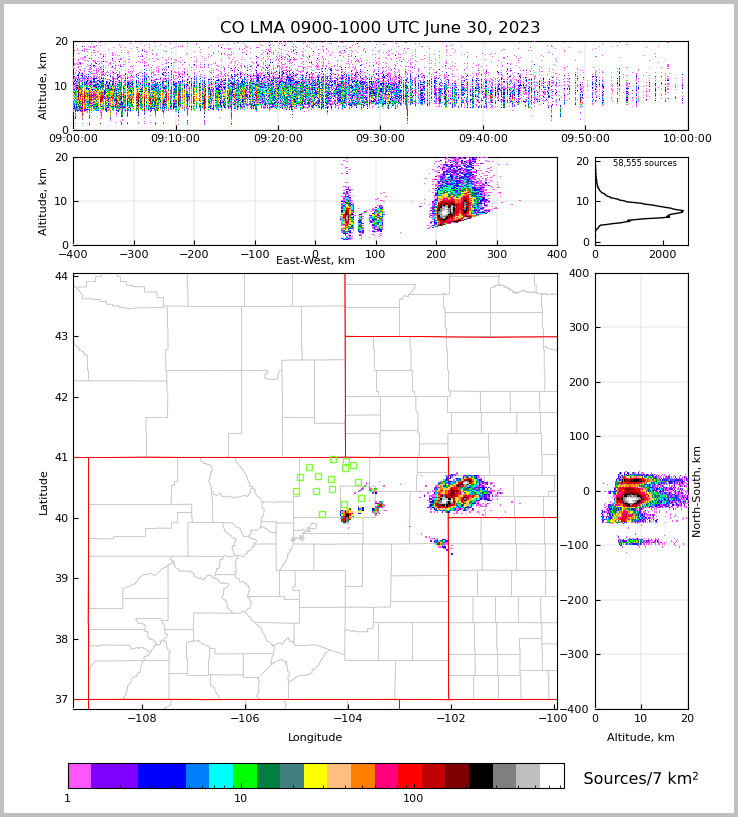 CO LMA 0900-1000 UTC June 30, 2023

Altitude, km
20
10
0
09:00:00
09:10:00
09:20:00
09:30:00
09:40:00
09:50:00
10:00:00

Altitude, km
20
10
0
−400
−300
−200
−100
0
100
200
300
400
East-West, km

58,555 sources
20
10
0
0
2000

Latitude
44
43
42
41
40
39
38
37
−108
−106
−104
−102
−100
Longitude

400
300
200
100
0
−100
−200
−300
−400
North-South, km
0
10
20
Altitude, km

1
10
100
Sources/7 km$^2$